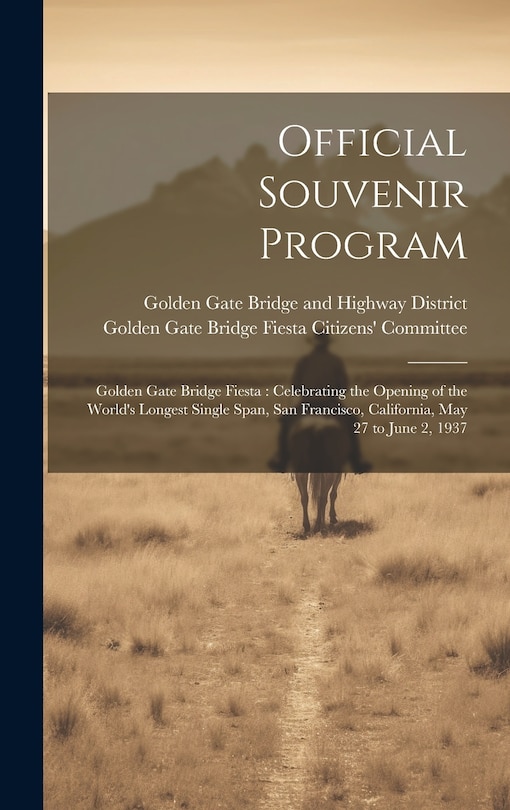 Official Souvenir Program

Golden Gate Bridge and Highway District
Golden Gate Bridge Fiesta Citizens' Committee

Golden Gate Bridge Fiesta : Celebrating the Opening of the World's Longest Single Span, San Francisco, California, May 27 to June 2, 1937